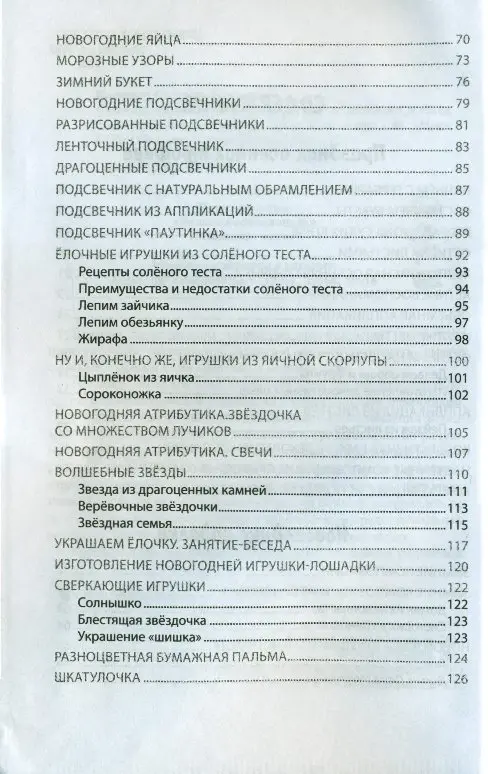 НОВОГОДНИЕ ЯЙЦА 70
МОРОЗНЫЕ УЗОРЫ 73
ЗИМНИЙ БУКЕТ 76
НОВОГОДНИЕ ПОДСВЕЧНИКИ 79
РАЗРИСОВАННЫЕ ПОДСВЕЧНИКИ 81
ЛЕНТОЧНЫЙ ПОДСВЕЧНИК 83
ДРАГОЦЕННЫЕ ПОДСВЕЧНИКИ 85
ПОДСВЕЧНИК С НАТУРАЛЬНЫМ ОБРАМЛЕНИЕМ 87
ПОДСВЕЧНИК ИЗ АППЛИКАЦИЙ 88
ПОДСВЕЧНИК «ПАУТИНКА» 89
ЁЛОЧНЫЕ ИГРУШКИ ИЗ СОЛЁНОГО ТЕСТА 92
Рецепты солёного теста 93
Преимущества и недостатки солёного теста 94
Лепим зайчика 95
Лепим обезьянку 97
Жирафа 98
НУ И, КОНЕЧНО ЖЕ, ИГРУШКИ ИЗ ЯИЧНОЙ СКОРЛУПЫ 100
Цыплёнок из яичка 101
Сороконожка 102
НОВОГОДНЯЯ АТРИБУТИКА.ЗВЁЗДОЧКА СО МНОЖЕСТВОМ ЛУЧИКОВ 105
НОВОГОДНЯЯ АТРИБУТИКА. СВЕЧИ 107
ВОЛШЕБНЫЕ ЗВЁЗДЫ 110
Звезда из драгоценных камней 111
Верёвочные звёздочки 113
Звёздная семья 115
УКРАШАЕМ ЁЛОЧКУ. ЗАНЯТИЕ-БЕСЕДА 117
ИЗГОТОВЛЕНИЕ НОВОГОДНЕЙ ИГРУШКИ-ЛОШАДКИ 120
СВЕРКАЮЩИЕ ИГРУШКИ 122
Солнышко 122
Блестящая звёздочка 123
Украшение «шишка» 123
РАЗНОЦВЕТНАЯ БУМАЖНАЯ ПАЛЬМА 124
ШКАТУЛОЧКА 126